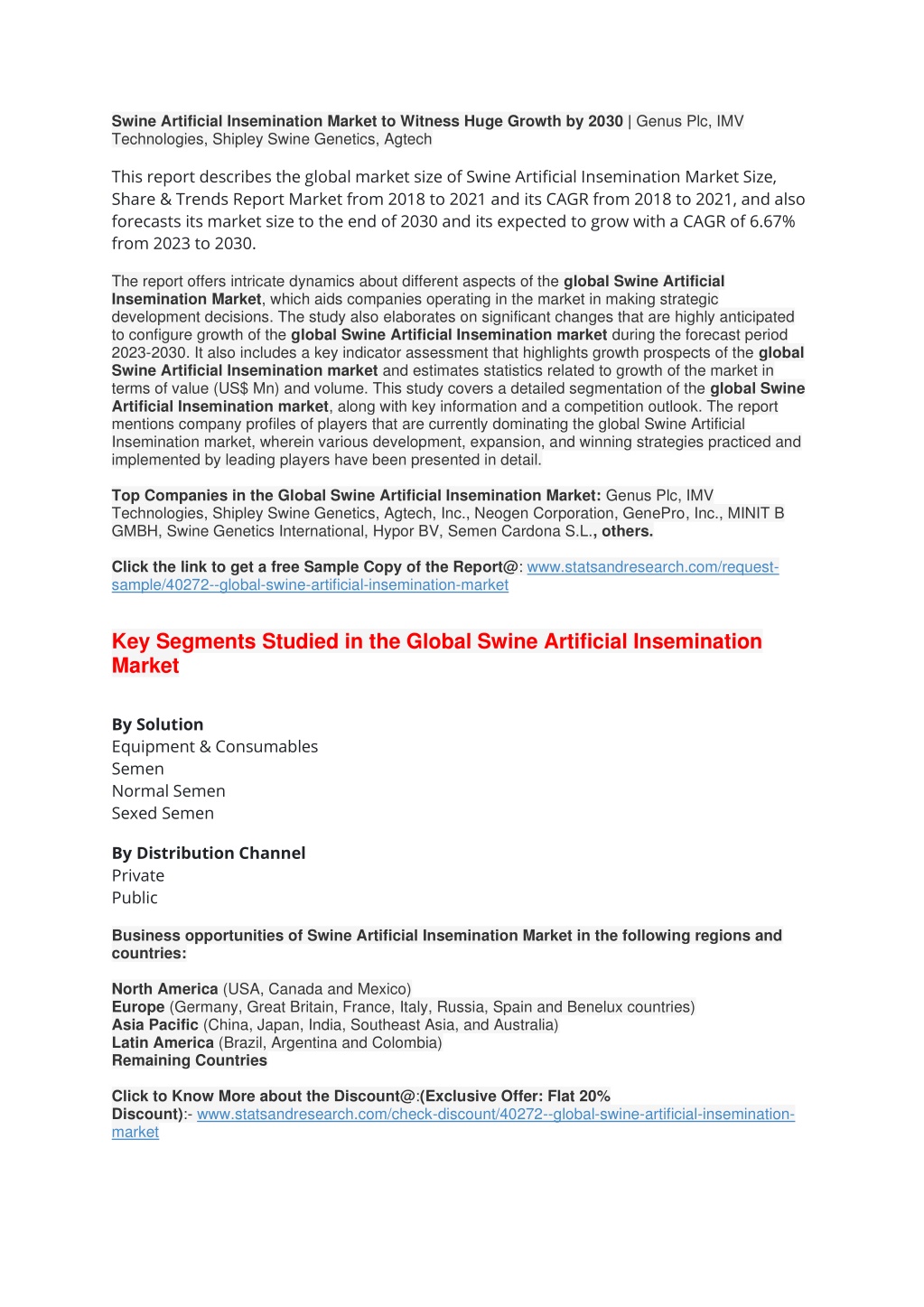 Swine Artificial Insemination Market to Witness Huge Growth by 2030 | Genus Plc, IMV Technologies, Shipley Swine Genetics, Agtech

This report describes the global market size of Swine Artificial Insemination Market Size, Share & Trends Report Market from 2018 to 2021 and its CAGR from 2018 to 2021, and also forecasts its market size to the end of 2030 and its expected to grow with a CAGR of 6.67% from 2023 to 2030.

The report offers intricate dynamics about different aspects of the global Swine Artificial Insemination Market, which aids companies operating in the market in making strategic development decisions. The study also elaborates on significant changes that are highly anticipated to configure growth of the global Swine Artificial Insemination market during the forecast period 2023-2030. It also includes a key indicator assessment that highlights growth prospects of the global Swine Artificial Insemination market and estimates statistics related to growth of the market in terms of value (US$ Mn) and volume. This study covers a detailed segmentation of the global Swine Artificial Insemination market, along with key information and a competition outlook. The report mentions company profiles of players that are currently dominating the global Swine Artificial Insemination market, wherein various development, expansion, and winning strategies practiced and implemented by leading players have been presented in detail.

Top Companies in the Global Swine Artificial Insemination Market: Genus Plc, IMV Technologies, Shipley Swine Genetics, Agtech, Inc., Neogen Corporation, GenePro, Inc., MINIT B GMBH, Swine Genetics International, Hypor BV, Semen Cardona S.L., others.

Click the link to get a free Sample Copy of the Report@: www.statsandresearch.com/request-sample/40272--global-swine-artificial-insemination-market

Key Segments Studied in the Global Swine Artificial Insemination Market

By Solution
Equipment & Consumables
Semen
Normal Semen
Sexed Semen

By Distribution Channel
Private
Public

Business opportunities of Swine Artificial Insemination Market in the following regions and countries:

North America (USA, Canada and Mexico)
Europe (Germany, Great Britain, France, Italy, Russia, Spain and Benelux countries)
Asia Pacific (China, Japan, India, Southeast Asia, and Australia)
Latin America (Brazil, Argentina and Colombia)
Remaining Countries

Click to Know More about the Discount@:(Exclusive Offer: Flat 20% Discount):- www.statsandresearch.com/check-discount/40272--global-swine-artificial-insemination-market